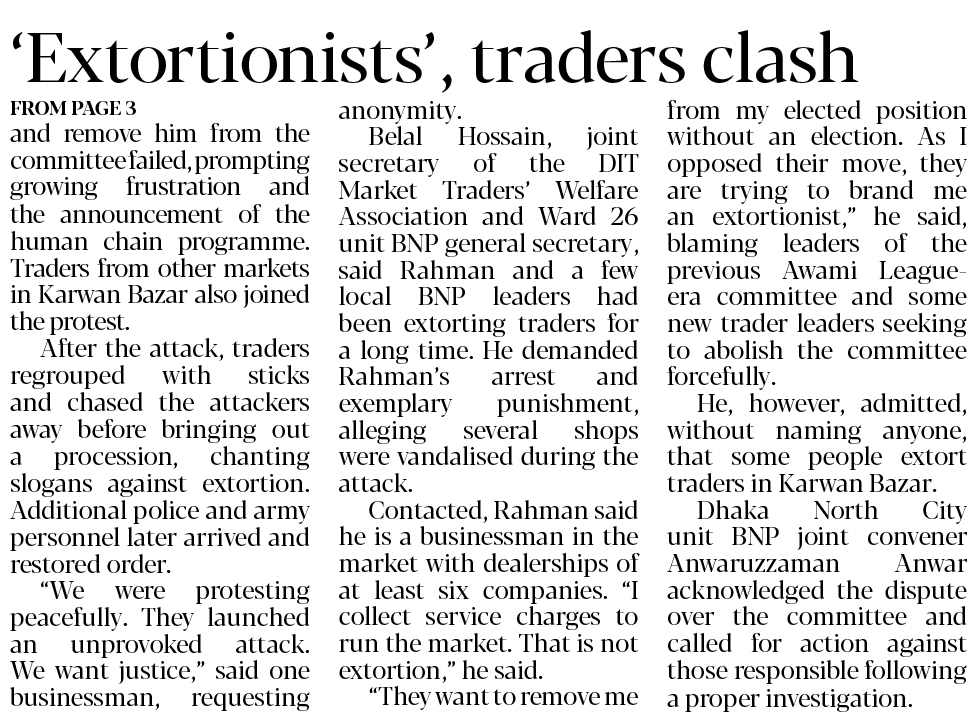 ‘Extortionists’, traders clash

FROM PAGE 3

and remove him from the committee failed, prompting growing frustration and the announcement of the human chain programme. Traders from other markets in Karwan Bazar also joined the protest.

After the attack, traders regrouped with sticks and chased the attackers away before bringing out a procession, chanting slogans against extortion. Additional police and army personnel later arrived and restored order.

“We were protesting peacefully. They launched an unprovoked attack. We want justice,” said one businessman, requesting anonymity.

Belal Hossain, joint secretary of the DIT Market Traders’ Welfare Association and Ward 26 unit BNP general secretary, said Rahman and a few local BNP leaders had been extorting traders for a long time. He demanded Rahman’s arrest and exemplary punishment, alleging several shops were vandalised during the attack.

Contacted, Rahman said he is a businessman in the market with dealerships of at least six companies. “I collect service charges to run the market. That is not extortion,” he said.

“They want to remove me from my elected position without an election. As I opposed their move, they are trying to brand me an extortionist,” he said, blaming leaders of the previous Awami League-era committee and some new trader leaders seeking to abolish the committee forcefully.

He, however, admitted, without naming anyone, that some people extort traders in Karwan Bazar.

Dhaka North City unit BNP joint convener Anwaruzzaman Anwar acknowledged the dispute over the committee and called for action against those responsible following a proper investigation.